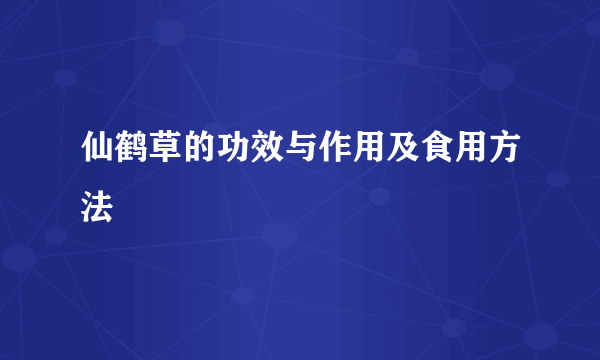 仙鹤草的功效与作用及食用方法